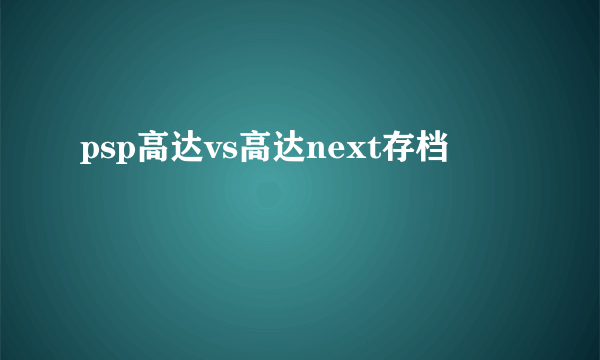 psp高达vs高达next存档